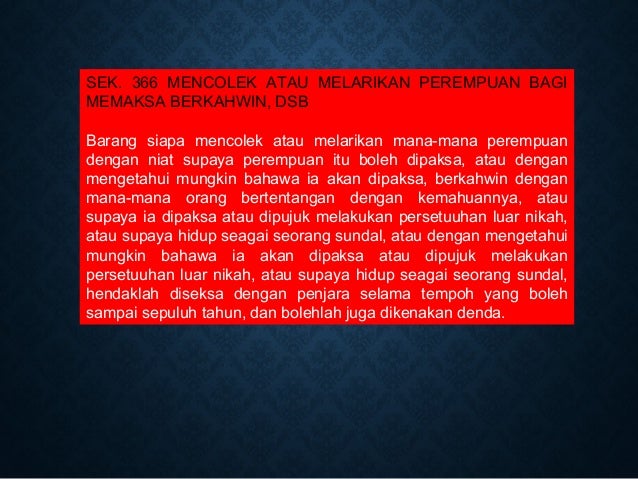 SEK. 366 MENCOLEK ATAU MELARIKAN PEREMPUAN BAGI MEMAKSA BERKAHWIN, DSB

Barang siapa mencolek atau melarikan mana-mana perempuan dengan niat supaya perempuan itu boleh dipaksa, atau dengan mengetahui mungkin bahawa ia akan dipaksa, berkahwin dengan mana-mana orang bertentangan dengan kemahuannya, atau supaya ia dipaksa atau dipujuk melakukan persetuuhan luar nikah, atau supaya hidup seagai seorang sundal, atau dengan mengetahui mungkin bahawa ia akan dipaksa atau dipujuk melakukan persetuuhan luar nikah, atau supaya hidup seagai seorang sundal, hendaklah diseksa dengan penjara selama tempoh yang boleh sampai sepuluh tahun, dan bolehlah juga dikenakan denda.